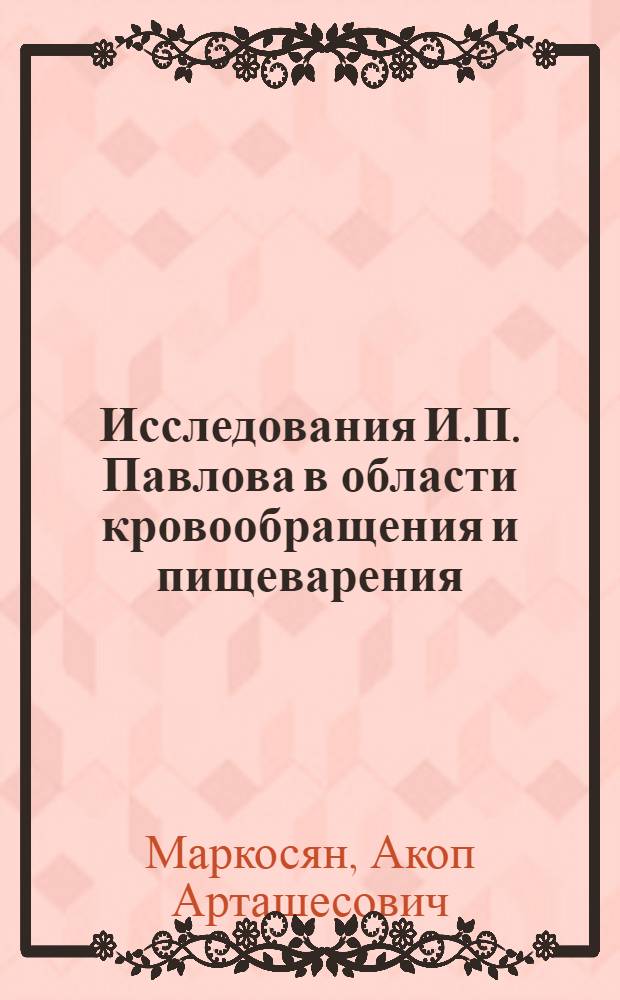 Исследования И.П. Павлова в области кровообращения и пищеварения

Маркосян, Акоп Арташесович